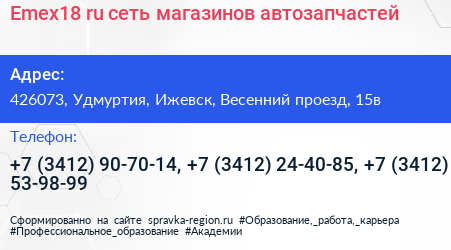 Emex18 ru сеть магазинов автозапчастей

Адрес:
426073, Удмуртия, Ижевск, Весенний проезд, 15в

Телефон:
+7 (3412) 90-70-14, +7 (3412) 24-40-85, +7 (3412) 53-98-99

Сформированно на сайте spravka-region.ru #Образование,_работа,_карьера #Профессиональное_образование #Академии